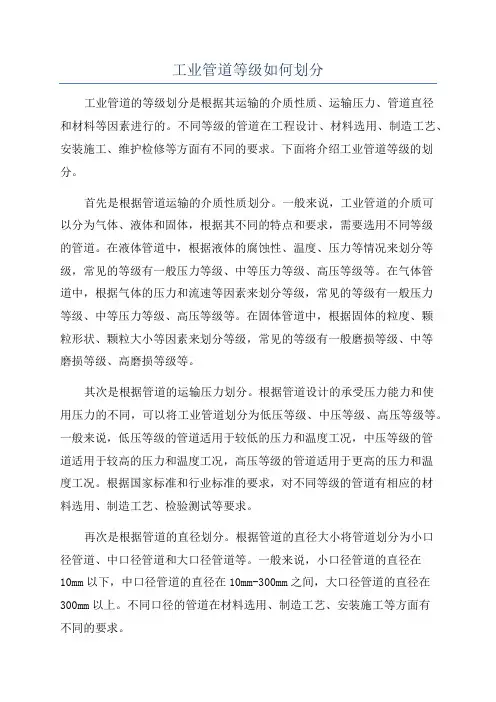 工业管道等级如何划分

工业管道的等级划分是根据其运输的介质性质、运输压力、管道直径和材料等因素进行的。不同等级的管道在工程设计、材料选用、制造工艺、安装施工、维护检修等方面有不同的要求。下面将介绍工业管道等级的划分。

首先是根据管道运输的介质性质划分。一般来说，工业管道的介质可以分为气体、液体和固体，根据其不同的特点和要求，需要选用不同等级的管道。在液体管道中，根据液体的腐蚀性、温度、压力等情况来划分等级，常见的等级有一般压力等级、中等压力等级、高压等级等。在气体管道中，根据气体的压力和流速等因素来划分等级，常见的等级有一般压力等级、中等压力等级、高压等级等。在固体管道中，根据固体的粒度、颗粒形状、颗粒大小等因素来划分等级，常见的等级有一般磨损等级、中等磨损等级、高磨损等级等。

其次是根据管道的运输压力划分。根据管道设计的承受压力能力和使用压力的不同，可以将工业管道划分为低压等级、中压等级、高压等级等。一般来说，低压等级的管道适用于较低的压力和温度工况，中压等级的管道适用于较高的压力和温度工况，高压等级的管道适用于更高的压力和温度工况。根据国家标准和行业标准的要求，对不同等级的管道有相应的材料选用、制造工艺、检验测试等要求。

再次是根据管道的直径划分。根据管道的直径大小将管道划分为小口径管道、中口径管道和大口径管道等。一般来说，小口径管道的直径在10mm以下，中口径管道的直径在10mm-300mm之间，大口径管道的直径在300mm以上。不同口径的管道在材料选用、制造工艺、安装施工等方面有不同的要求。